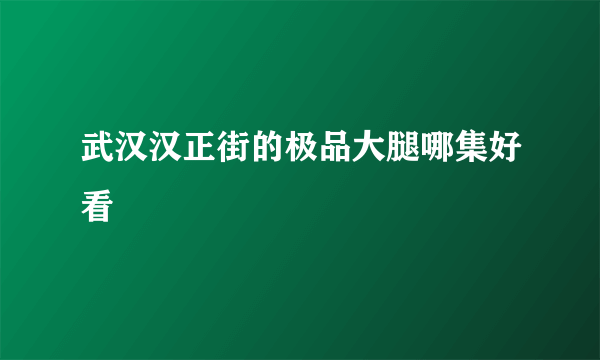 武汉汉正街的极品大腿哪集好看